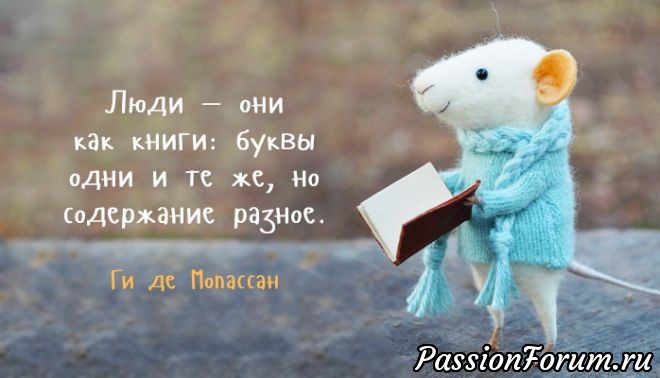 Люди — они как книги: буквы одни и те же, но содержание разное.

Ги де Мопассан

PassionForum.ru